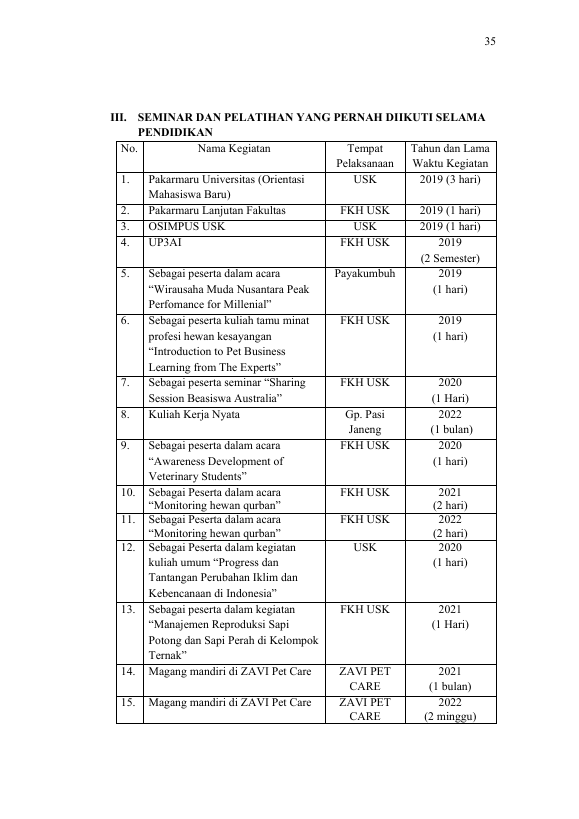 35

III. SEMINAR DAN PELATIHAN YANG PERNAH DIIKUTI SELAMA PENDIDIKAN

| No. | Nama Kegiatan | Tempat Pelaksanaan | Tahun dan Lama Waktu Kegiatan |
|---|---|---|---|
| 1. | Pakarmaru Universitas (Orientasi Mahasiswa Baru) | USK | 2019 (3 hari) |
| 2. | Pakarmaru Lanjutan Fakultas | FKH USK | 2019 (1 hari) |
| 3. | OSIMPUS USK | USK | 2019 (1 hari) |
| 4. | UP3AI | FKH USK | 2019 (2 Semester) |
| 5. | Sebagai peserta dalam acara "Wirausaha Muda Nusantara Peak Perfomance for Millenial" | Payakumbuh | 2019 (1 hari) |
| 6. | Sebagai peserta kuliah tamu minat profesi hewan kesayangan "Introduction to Pet Business Learning from The Experts" | FKH USK | 2019 (1 hari) |
| 7. | Sebagai peserta seminar "Sharing Session Beasiswa Australia" | FKH USK | 2020 (1 Hari) |
| 8. | Kuliah Kerja Nyata | Gp. Pasi Janeng | 2022 (1 bulan) |
| 9. | Sebagai peserta dalam acara "Awareness Development of Veterinary Students" | FKH USK | 2020 (1 hari) |
| 10. | Sebagai Peserta dalam acara "Monitoring hewan qurban" | FKH USK | 2021 (2 hari) |
| 11. | Sebagai Peserta dalam acara "Monitoring hewan qurban" | FKH USK | 2022 (2 hari) |
| 12. | Sebagai Peserta dalam kegiatan kuliah umum "Progress dan Tantangan Perubahan Iklim dan Kebencanaan di Indonesia" | USK | 2020 (1 hari) |
| 13. | Sebagai peserta dalam kegiatan "Manajemen Reproduksi Sapi Potong dan Sapi Perah di Kelompok Ternak" | FKH USK | 2021 (1 Hari) |
| 14. | Magang mandiri di ZAVI Pet Care | ZAVI PET CARE | 2021 (1 bulan) |
| 15. | Magang mandiri di ZAVI Pet Care | ZAVI PET CARE | 2022 (2 minggu) |